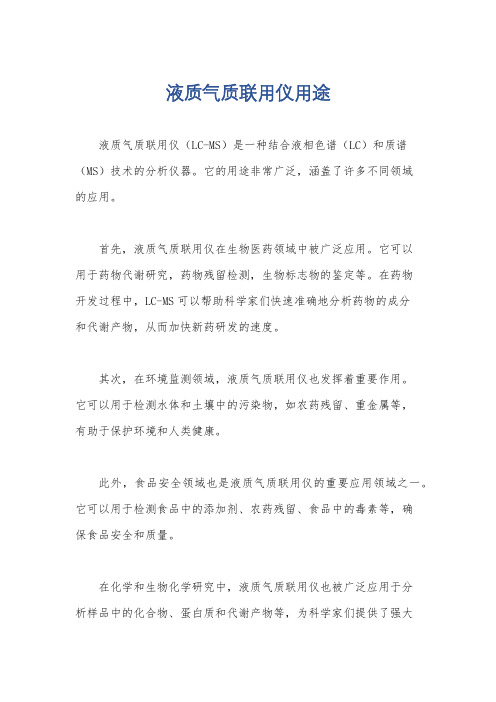 液质气质联用仪用途

液质气质联用仪（LC-MS）是一种结合液相色谱（LC）和质谱（MS）技术的分析仪器。它的用途非常广泛，涵盖了许多不同领域的应用。

首先，液质气质联用仪在生物医药领域中被广泛应用。它可以用于药物代谢研究，药物残留检测，生物标志物的鉴定等。在药物开发过程中，LC-MS 可以帮助科学家们快速准确地分析药物的成分和代谢产物，从而加快新药研发的速度。

其次，在环境监测领域，液质气质联用仪也发挥着重要作用。它可以用于检测水体和土壤中的污染物，如农药残留、重金属等，有助于保护环境和人类健康。

此外，食品安全领域也是液质气质联用仪的重要应用领域之一。它可以用于检测食品中的添加剂、农药残留、食品中的毒素等，确保食品安全和质量。

在化学和生物化学研究中，液质气质联用仪也被广泛应用于分析样品中的化合物、蛋白质和代谢产物等，为科学家们提供了强大